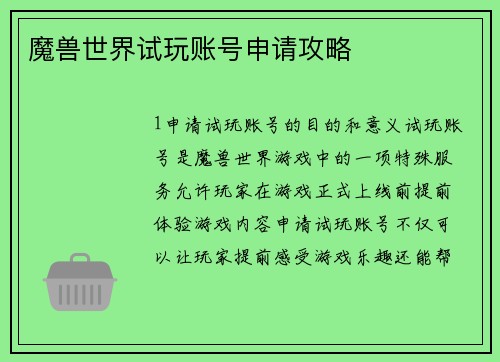 魔兽世界试玩账号申请攻略

1申请试玩账号的目的和意义试玩账号是魔兽世界游戏中的一项特殊服务允许玩家在游戏正式上线前提前体验游戏内容申请试玩账号不仅可以让玩家提前感受游戏乐趣还能帮